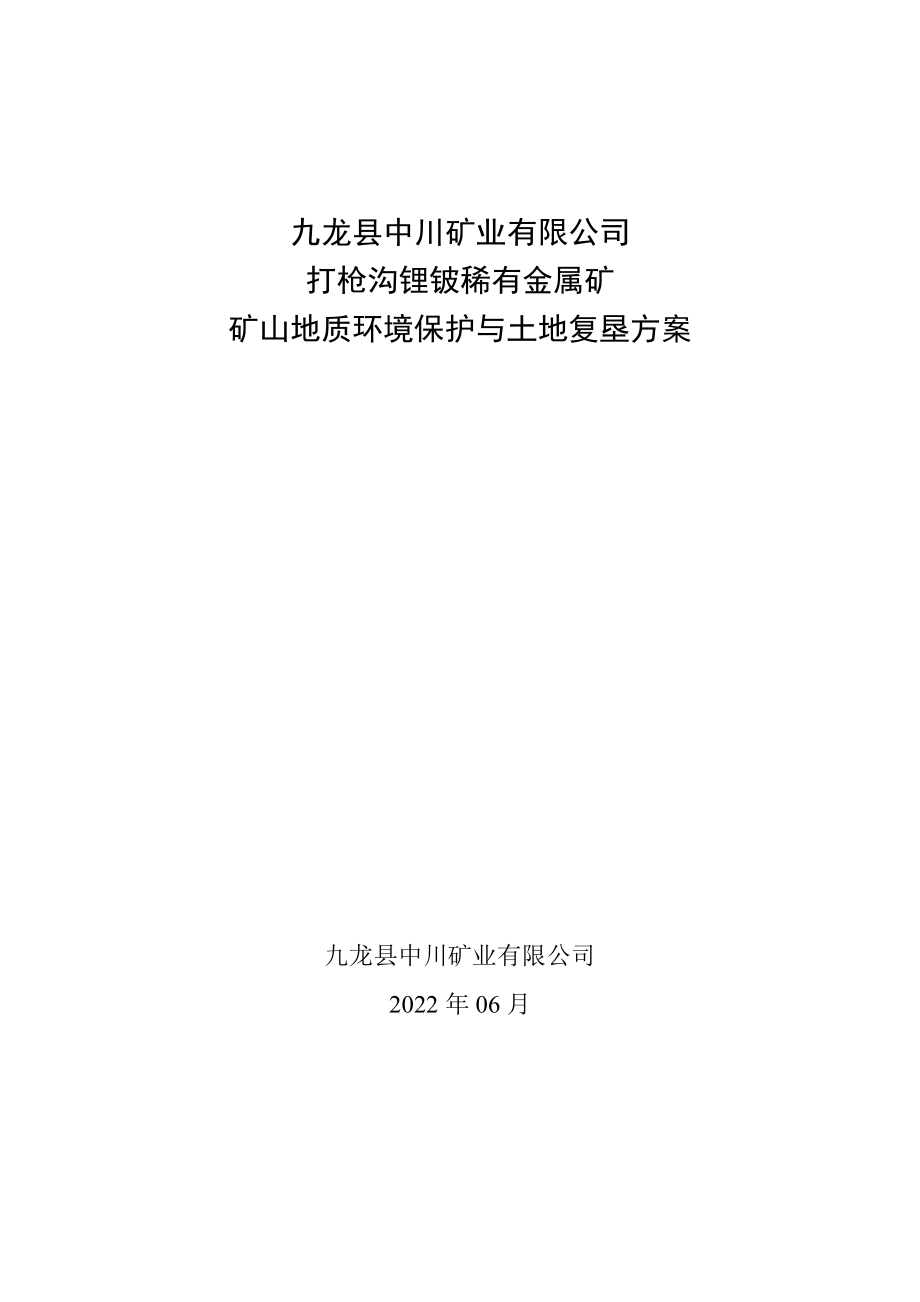 九龙县中川矿业有限公司
打枪沟锂铍稀有金属矿
矿山地质环境保护与土地复垦方案

九龙县中川矿业有限公司

2022 年 06 月